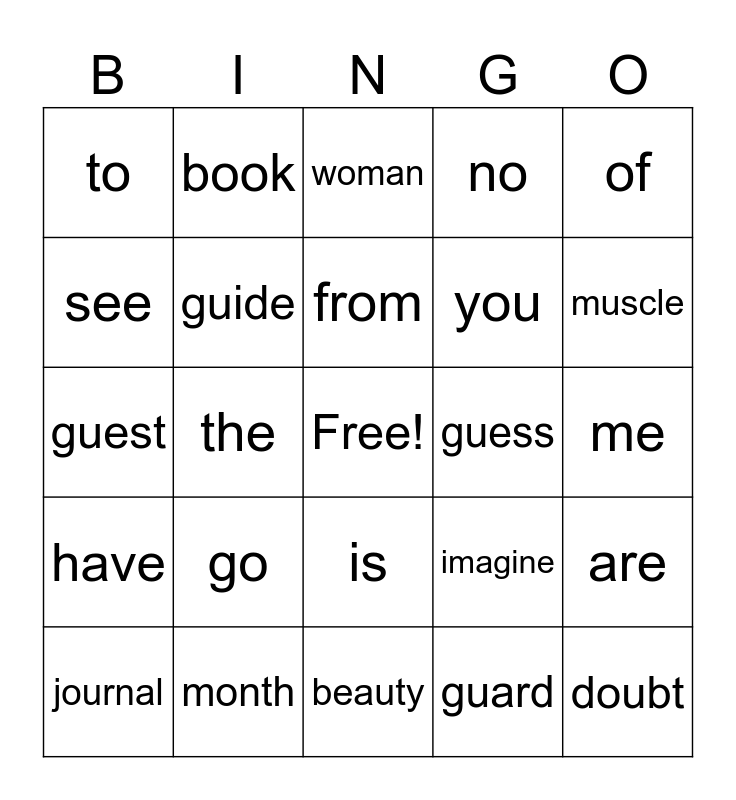 | B | I | N | G | O |
|---|---|---|---|---|
| to | book | woman | no | of |
| see | guide | from | you | muscle |
| guest | the | Free! | guess | me |
| have | go | is | imagine | are |
| journal | month | beauty | guard | doubt |